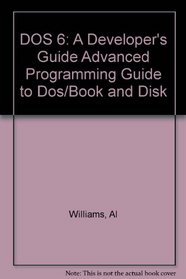 DOS 6: A Developer's Guide Advanced Programming Guide to Dos/Book and Disk

Williams, Al

Note: This is not the actual book cover